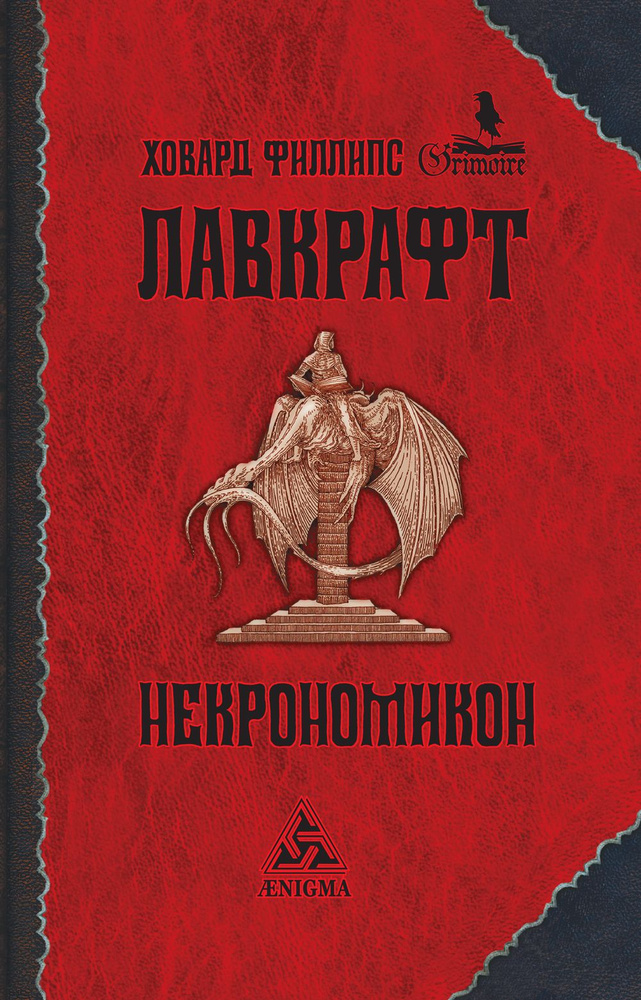 ХОВАРД ФИЛЛИПС Grimoire

ЛАВКРАФТ

НЕКРОНОМИКОН

ÆNIGMA